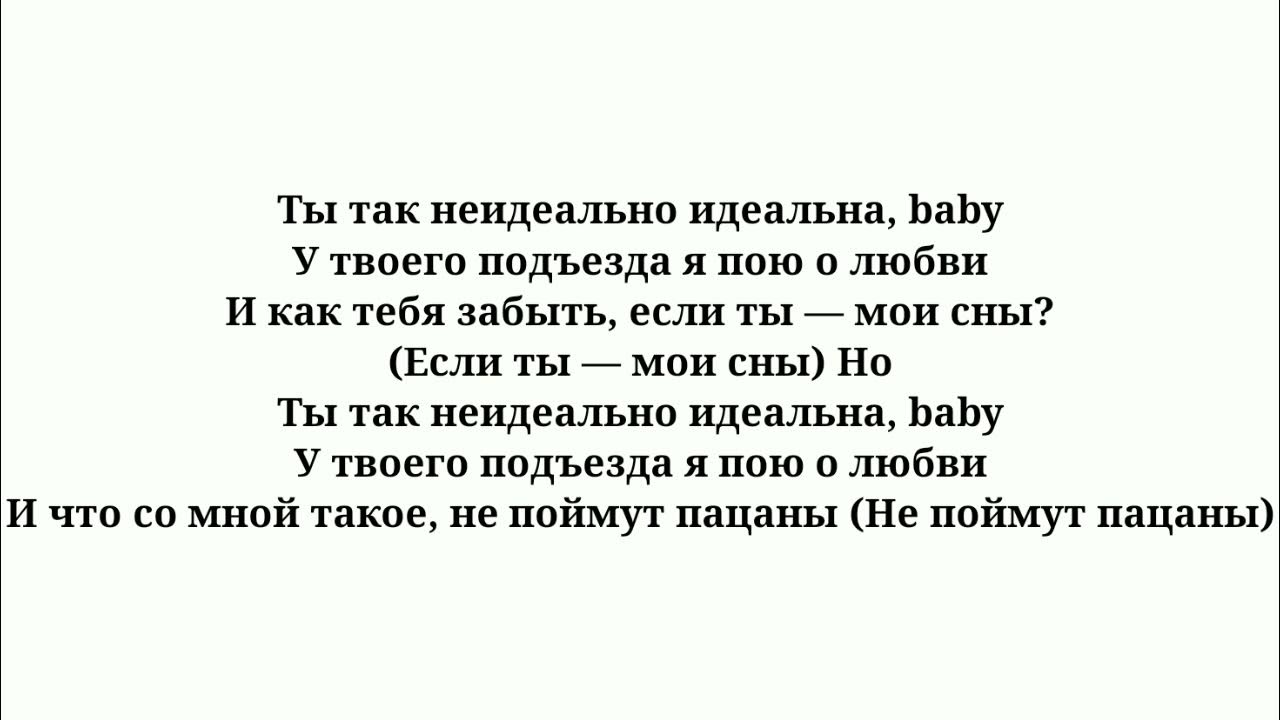 Ты так неидеально идеальна, baby
У твоего подъезда я пою о любви
И как тебя забыть, если ты — мои сны?
(Если ты — мои сны) Но
Ты так неидеально идеальна, baby
У твоего подъезда я пою о любви
И что со мной такое, не поймут пацаны (Не поймут пацаны)